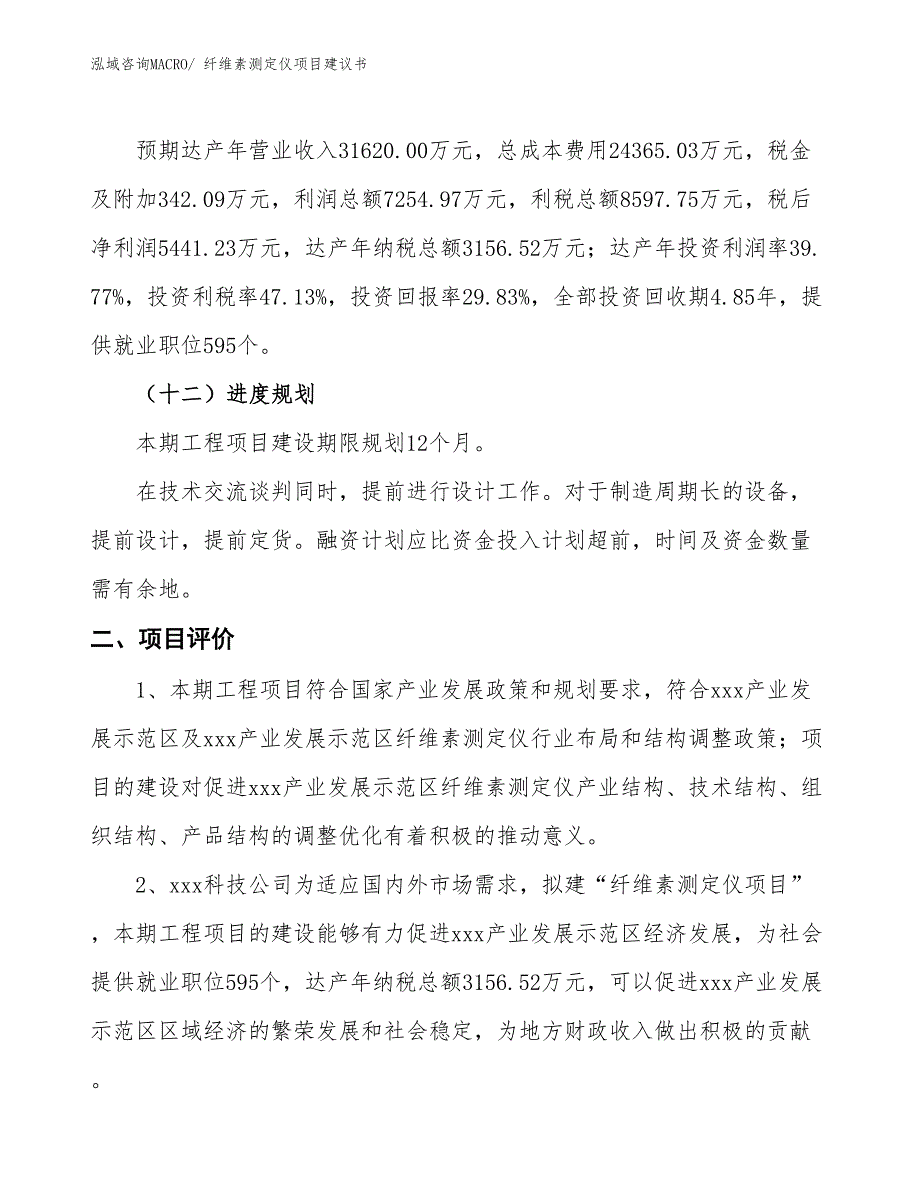 泓域咨询MACRO/ 纤维素测定仪项目建议书

预期达产年营业收入31620.00万元，总成本费用24365.03万元，税金及附加342.09万元，利润总额7254.97万元，利税总额8597.75万元，税后净利润5441.23万元，达产年纳税总额3156.52万元；达产年投资利润率39.77%，投资利税率47.13%，投资回报率29.83%，全部投资回收期4.85年，提供就业职位595个。

（十二）进度规划

本期工程项目建设期限规划12个月。

在技术交流谈判同时，提前进行设计工作。对于制造周期长的设备，提前设计，提前定货。融资计划应比资金投入计划超前，时间及资金数量需有余地。

二、项目评价

1、本期工程项目符合国家产业发展政策和规划要求，符合xxx产业发展示范区及xxx产业发展示范区纤维素测定仪行业布局和结构调整政策；项目的建设对促进xxx产业发展示范区纤维素测定仪产业结构、技术结构、组织结构、产品结构的调整优化有着积极的推动意义。

2、xxx科技公司为适应国内外市场需求，拟建“纤维素测定仪项目”，本期工程项目的建设能够有力促进xxx产业发展示范区经济发展，为社会提供就业职位595个，达产年纳税总额3156.52万元，可以促进xxx产业发展示范区区域经济的繁荣发展和社会稳定，为地方财政收入做出积极的贡献。